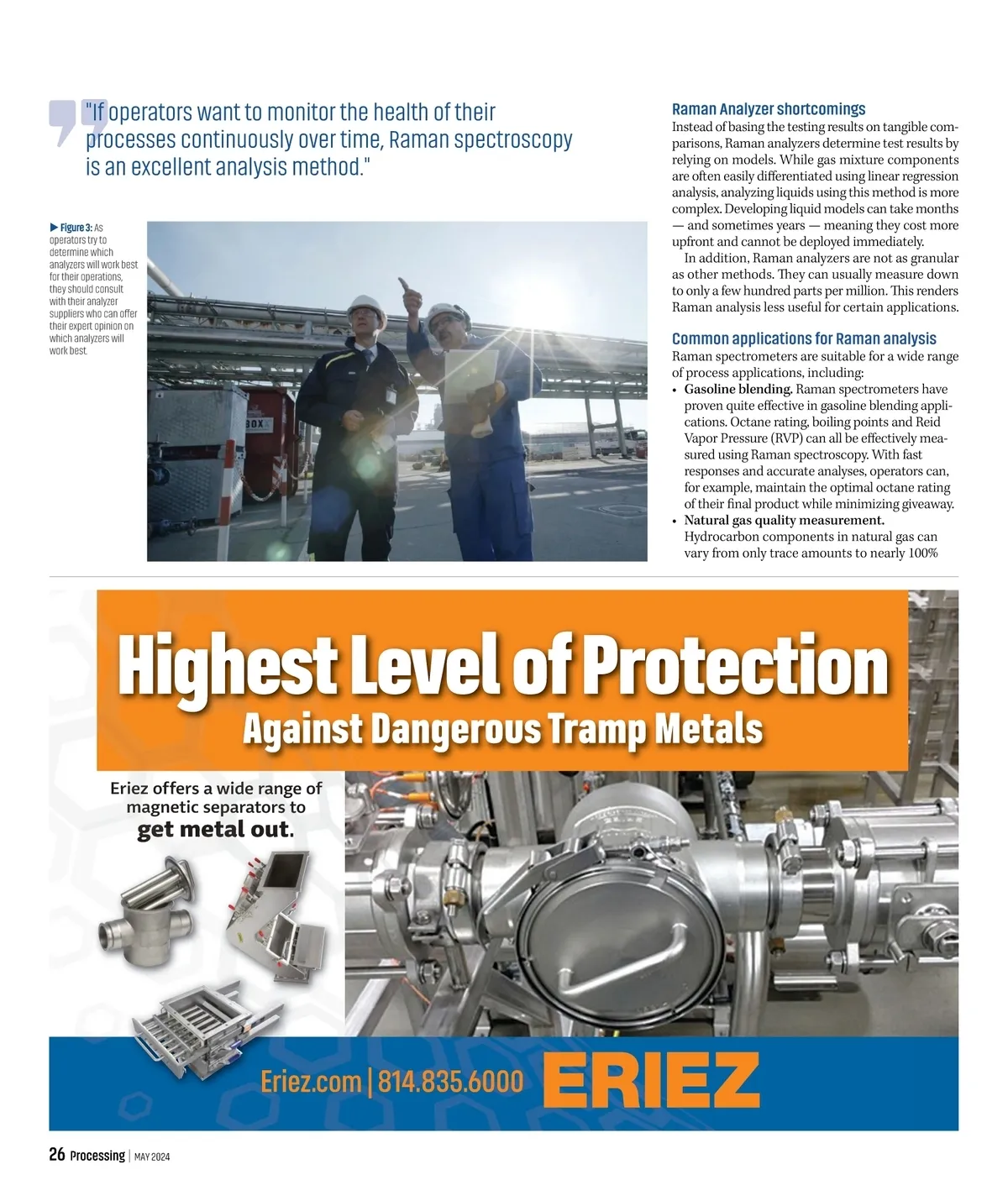 "If operators want to monitor the health of their processes continuously over time, Raman spectroscopy is an excellent analysis method."

▶ Figure 3: As operators try to determine which analyzers will work best for their operations, they should consult with their analyzer suppliers who can offer their expert opinion on which analyzers will work best.

BOX

Raman Analyzer shortcomings

Instead of basing the testing results on tangible comparisons, Raman analyzers determine test results by relying on models. While gas mixture components are often easily differentiated using linear regression analysis, analyzing liquids using this method is more complex. Developing liquid models can take months — and sometimes years — meaning they cost more upfront and cannot be deployed immediately.

In addition, Raman analyzers are not as granular as other methods. They can usually measure down to only a few hundred parts per million. This renders Raman analysis less useful for certain applications.

Common applications for Raman analysis

Raman spectrometers are suitable for a wide range of process applications, including:

• Gasoline blending. Raman spectrometers have proven quite effective in gasoline blending applications. Octane rating, boiling points and Reid Vapor Pressure (RVP) can all be effectively measured using Raman spectroscopy. With fast responses and accurate analyses, operators can, for example, maintain the optimal octane rating of their final product while minimizing giveaway.

• Natural gas quality measurement. Hydrocarbon components in natural gas can vary from only trace amounts to nearly 100%

Highest Level of Protection
Against Dangerous Tramp Metals

Eriez offers a wide range of magnetic separators to get metal out.

Eriez.com | 814.835.6000 ERIEZ

26 Processing | MAY 2024